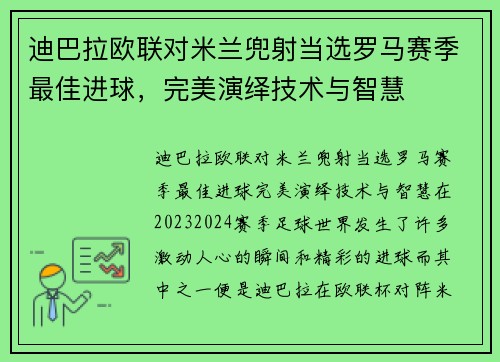 迪巴拉欧联对米兰兜射当选罗马赛季最佳进球，完美演绎技术与智慧

迪巴拉欧联对米兰兜射当选罗马赛季最佳进球完美演绎技术与智慧在20232024赛季足球世界发生了许多激动人心的瞬间和精彩的进球而其中之一便是迪巴拉在欧联杯对阵米